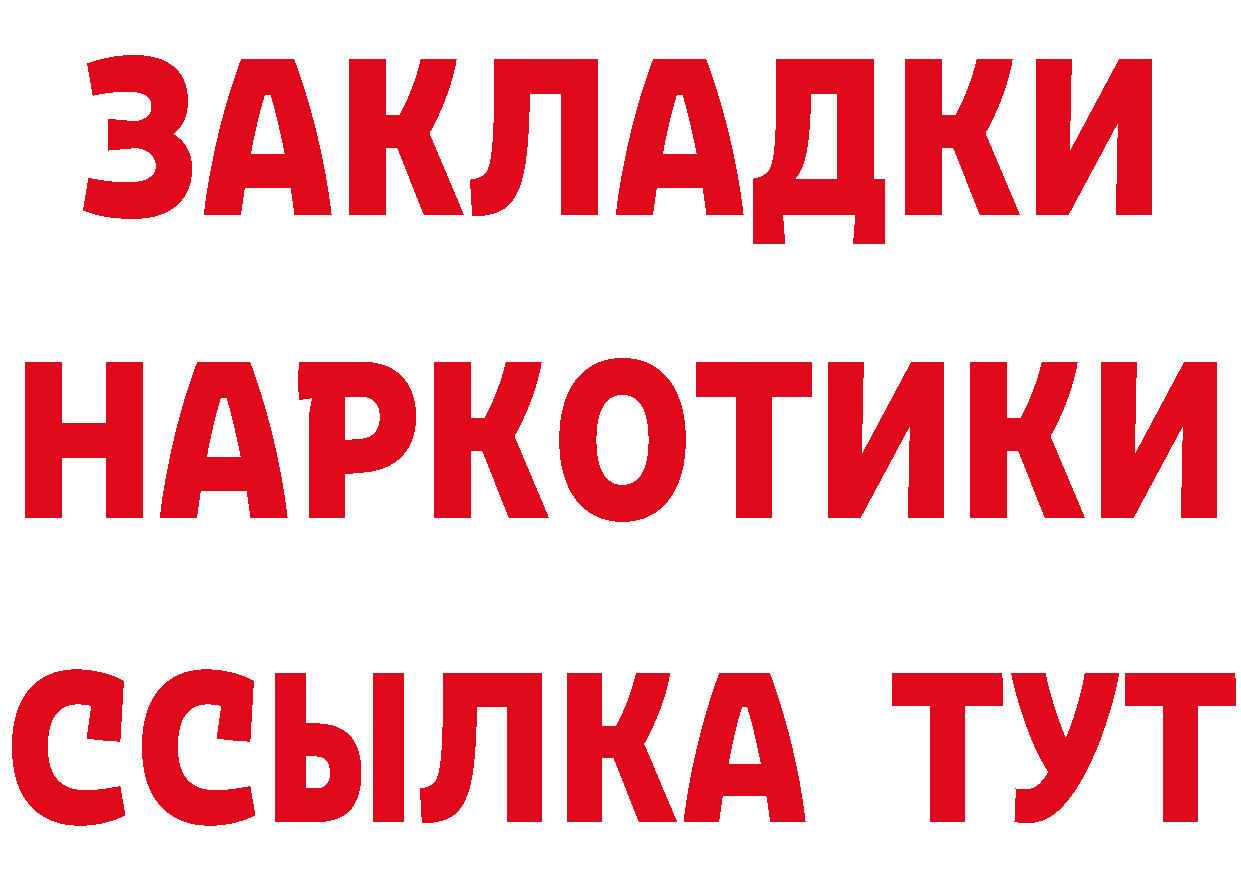 ЗАКЛАДКИ
НАРКОТИКИ
ССЫЛКА ТУТ